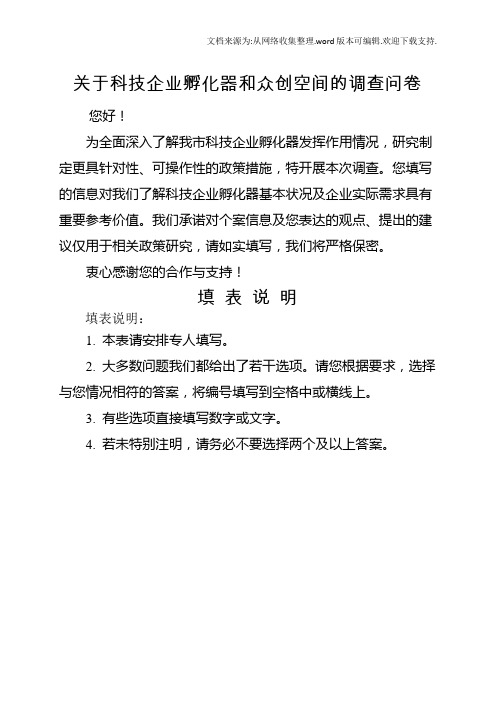 文档来源为:从网络收集整理.word版本可编辑.欢迎下载支持.

关于科技企业孵化器和众创空间的调查问卷

您好！

为全面深入了解我市科技企业孵化器发挥作用情况，研究制定更具针对性、可操作性的政策措施，特开展本次调查。您填写的信息对我们了解科技企业孵化器基本状况及企业实际需求具有重要参考价值。我们承诺对个案信息及您表达的观点、提出的建议仅用于相关政策研究，请如实填写，我们将严格保密。

衷心感谢您的合作与支持！

填 表 说 明

填表说明：

1. 本表请安排专人填写。

2. 大多数问题我们都给出了若干选项。请您根据要求，选择与您情况相符的答案，将编号填写到空格中或横线上。

3. 有些选项直接填写数字或文字。

4. 若未特别注明，请务必不要选择两个及以上答案。